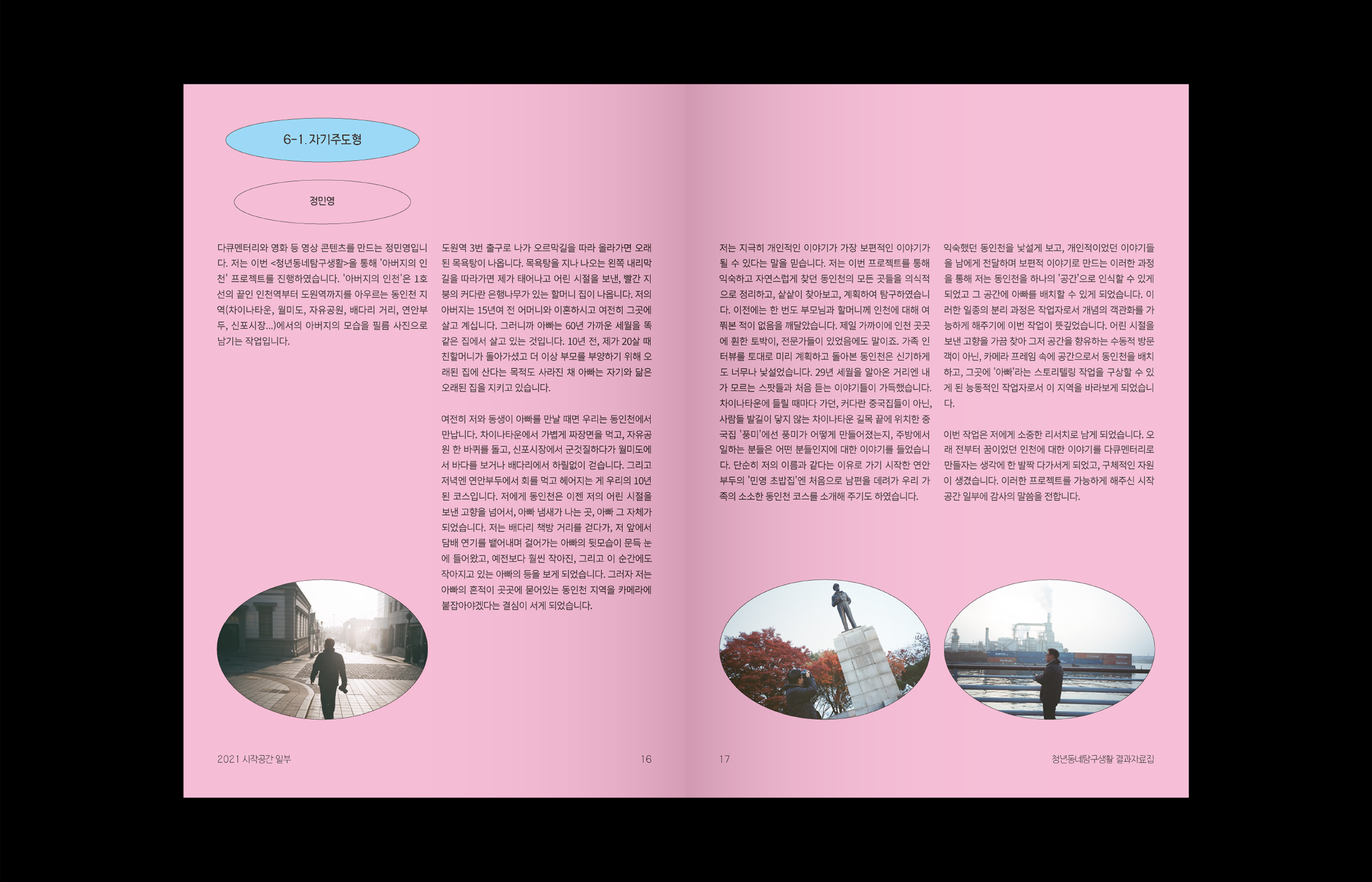 6-1. 자기주도형

정민영

다큐멘터리와 영화 등 영상 콘텐츠를 만드는 정민영입니다. 저는 이번 <청년동네탐구생활>을 통해 '아버지의 인천' 프로젝트를 진행하였습니다. '아버지의 인천'은 1호선의 끝인 인천역부터 도원역까지를 아우르는 동인천 지역(차이나타운, 월미도, 자유공원, 배다리 거리, 연안부두, 신포시장...)에서의 아버지의 모습을 필름 사진으로 남기는 작업입니다.

도원역 3번 출구로 나가 오르막길을 따라 올라가면 오래된 목욕탕이 나옵니다. 목욕탕을 지나 나오는 왼쪽 내리막길을 따라가면 제가 태어나고 어린 시절을 보낸, 빨간 지붕의 커다란 은행나무가 있는 할머니 집이 나옵니다. 저의 아버지는 15년여 전 어머니와 이혼하시고 여전히 그곳에 살고 계십니다. 그러니까 아빠는 60년 가까운 세월을 똑같은 집에서 살고 있는 것입니다. 10년 전, 제가 20살 때 친할머니가 돌아가셨고 더 이상 부모를 부양하기 위해 오래된 집에 산다는 목적도 사라진 채 아빠는 자기와 닮은 오래된 집을 지키고 있습니다.

여전히 저와 동생이 아빠를 만날 때면 우리는 동인천에서 만납니다. 차이나타운에서 가볍게 짜장면을 먹고, 자유공원 한 바퀴를 돌고, 신포시장에서 군것질하다가 월미도에서 바다를 보거나 배다리에서 하릴없이 걷습니다. 그리고 저녁엔 연안부두에서 회를 먹고 헤어지는 게 우리의 10년 된 코스입니다. 저에게 동인천은 이젠 저의 어린 시절을 보낸 고향을 넘어서, 아빠 냄새가 나는 곳, 아빠 그 자체가 되었습니다. 저는 배다리 책방 거리를 걷다가, 저 앞에서 담배 연기를 뱉어내며 걸어가는 아빠의 뒷모습이 문득 눈에 들어왔고, 예전보다 훨씬 작아진, 그리고 이 순간에도 작아지고 있는 아빠의 등을 보게 되었습니다. 그러자 저는 아빠의 흔적이 곳곳에 묻어있는 동인천 지역을 카메라에 붙잡아야겠다는 결심이 서게 되었습니다.

2021 시작공간 일부 16

저는 지극히 개인적인 이야기가 가장 보편적인 이야기가 될 수 있다는 말을 믿습니다. 저는 이번 프로젝트를 통해 익숙하고 자연스럽게 찾던 동인천의 모든 곳들을 의식적으로 정리하고, 샅샅이 찾아보고, 계획하여 탐구하였습니다. 이전에는 한 번도 부모님과 할머니께 인천에 대해 여쭤본 적이 없음을 깨달았습니다. 제일 가까이에 인천 곳곳에 훤한 토박이, 전문가들이 있었음에도 말이죠. 가족 인터뷰를 토대로 미리 계획하고 돌아본 동인천은 신기하게도 너무나 낯설었습니다. 29년 세월을 알아온 거리엔 내가 모르는 스팟들과 처음 듣는 이야기들이 가득했습니다. 차이나타운에 들릴 때마다 가던, 커다란 중국집들이 아닌, 사람들 발길이 닿지 않는 차이나타운 길목 끝에 위치한 중국집 '풍미'에선 풍미가 어떻게 만들어졌는지, 주방에서 일하는 분들은 어떤 분들인지에 대한 이야기를 들었습니다. 단순히 저의 이름과 같다는 이유로 가기 시작한 연안부두의 '민영 초밥집'엔 처음으로 남편을 데려가 우리 가족의 소소한 동인천 코스를 소개해 주기도 하였습니다.

익숙했던 동인천을 낯설게 보고, 개인적이었던 이야기들을 남에게 전달하며 보편적 이야기로 만드는 이러한 과정을 통해 저는 동인천을 하나의 '공간'으로 인식할 수 있게 되었고 그 공간에 아빠를 배치할 수 있게 되었습니다. 이러한 일종의 분리 과정은 작업자로서 개념의 객관화를 가능하게 해주기에 이번 작업이 뜻깊었습니다. 어린 시절을 보낸 고향을 가끔 찾아 그저 공간을 향유하는 수동적 방문객이 아닌, 카메라 프레임 속에 공간으로서 동인천을 배치하고, 그곳에 '아빠'라는 스토리텔링 작업을 구상할 수 있게 된 능동적인 작업자로서 이 지역을 바라보게 되었습니다.

이번 작업은 저에게 소중한 리서치로 남게 되었습니다. 오래 전부터 꿈이었던 인천에 대한 이야기를 다큐멘터리로 만들자는 생각에 한 발짝 다가서게 되었고, 구체적인 자원이 생겼습니다. 이러한 프로젝트를 가능하게 해주신 시작공간 일부에 감사의 말씀을 전합니다.

17 청년동네탐구생활 결과자료집